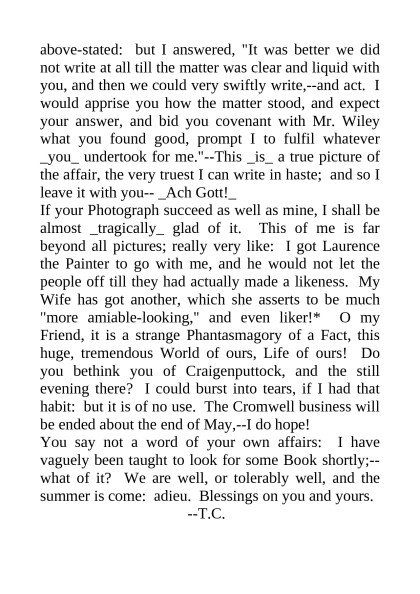 above-stated: but I answered, "It was better we did not write at all till the matter was clear and liquid with you, and then we could very swiftly write,--and act. I would apprise you how the matter stood, and expect your answer, and bid you covenant with Mr. Wiley what you found good, prompt I to fulfil whatever _you_ undertook for me."--This _is_ a true picture of the affair, the very truest I can write in haste; and so I leave it with you-- _Ach Gott!_
If your Photograph succeed as well as mine, I shall be almost _tragically_ glad of it. This of me is far beyond all pictures; really very like: I got Laurence the Painter to go with me, and he would not let the people off till they had actually made a likeness. My Wife has got another, which she asserts to be much "more amiable-looking," and even liker!* O my Friend, it is a strange Phantasmagory of a Fact, this huge, tremendous World of ours, Life of ours! Do you bethink you of Craigenputtock, and the still evening there? I could burst into tears, if I had that habit: but it is of no use. The Cromwell business will be ended about the end of May,--I do hope!
You say not a word of your own affairs: I have vaguely been taught to look for some Book shortly;--what of it? We are well, or tolerably well, and the summer is come: adieu. Blessings on you and yours.
--T.C.